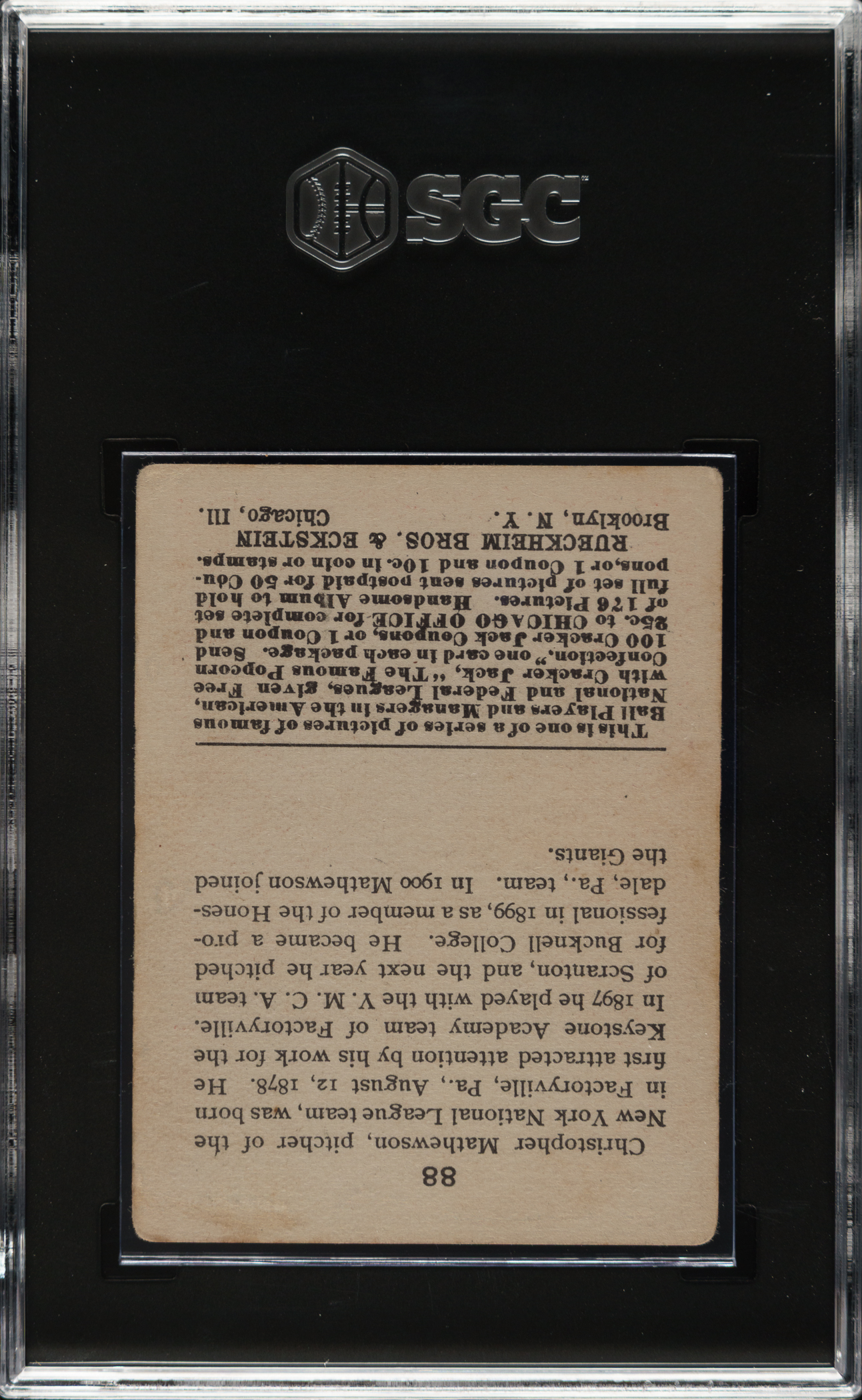 SGC

88

Christopher Mathewson, pitcher of the New York National League team, was born in Factoryville, Pa., August 12, 1878. He first attracted attention by his work for the Keystone Academy team of Factoryville. In 1897 he played with the Y. M. C. A. team of Scranton, and the next year he pitched for Bucknell College. He became a professional in 1899, as a member of the Honesdale, Pa., team. In 1900 Mathewson joined the Giants.

This is one of a series of pictures of famous Ball Players and Managers in the American, National and Federal Leagues, given Free with Cracker Jack, "The Famous Popcorn Confection," one card in each package. Send 100 Cracker Jack Coupons, or 1 Coupon and 25c. to CHICAGO OFFICE for complete set of 176 Pictures. Handsome Album to hold full set of pictures sent postpaid for 50 Coupons, or 1 Coupon and 10c. in coin or stamps.

RUECKHEIM BROS. & ECKSTEIN
Brooklyn, N. Y. Chicago, Ill.